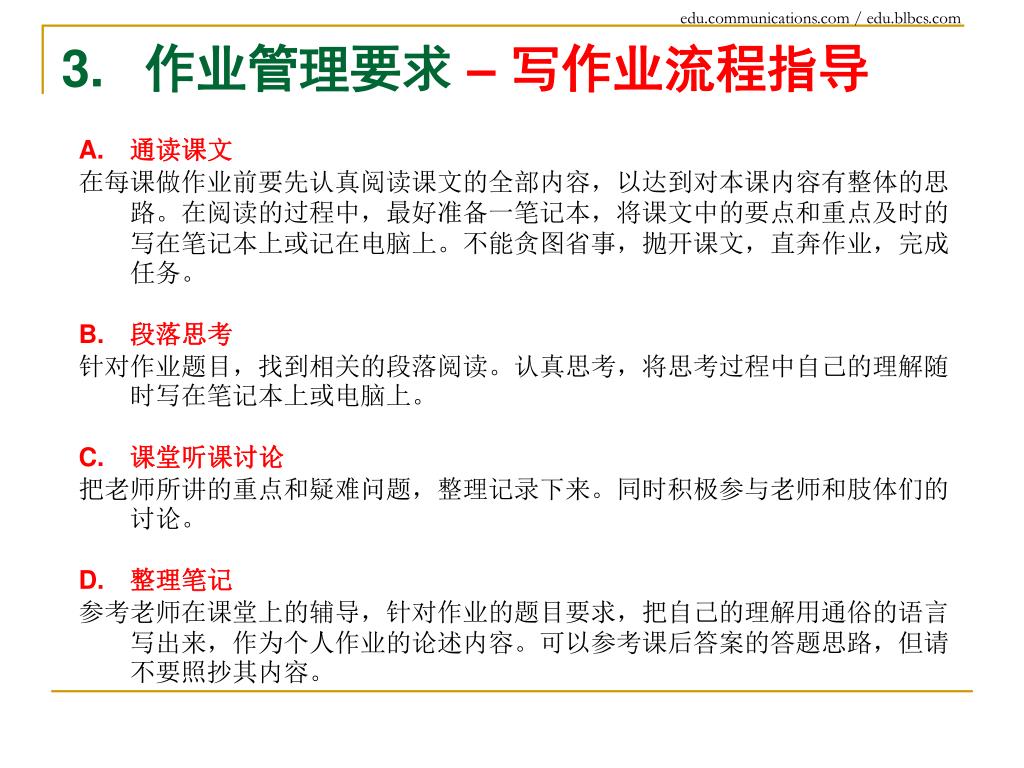 edu.communications.com / edu.blbcs.com

3. 作业管理要求 – 写作业流程指导

A. 通读课文
在每课做作业前要先认真阅读课文的全部内容，以达到对本课内容有整体的思路。在阅读的过程中，最好准备一笔记本，将课文中的要点和重点及时的写在笔记本上或记在电脑上。不能贪图省事，抛开课文，直奔作业，完成任务。

B. 段落思考
针对作业题目，找到相关的段落阅读。认真思考，将思考过程中自己的理解随时写在笔记本上或电脑上。

C. 课堂听课讨论
把老师所讲的重点和疑难问题，整理记录下来。同时积极参与老师和肢体们的讨论。

D. 整理笔记
参考老师在课堂上的辅导，针对作业的题目要求，把自己的理解用通俗的语言写出来，作为个人作业的论述内容。可以参考课后答案的答题思路，但请不要照抄其内容。